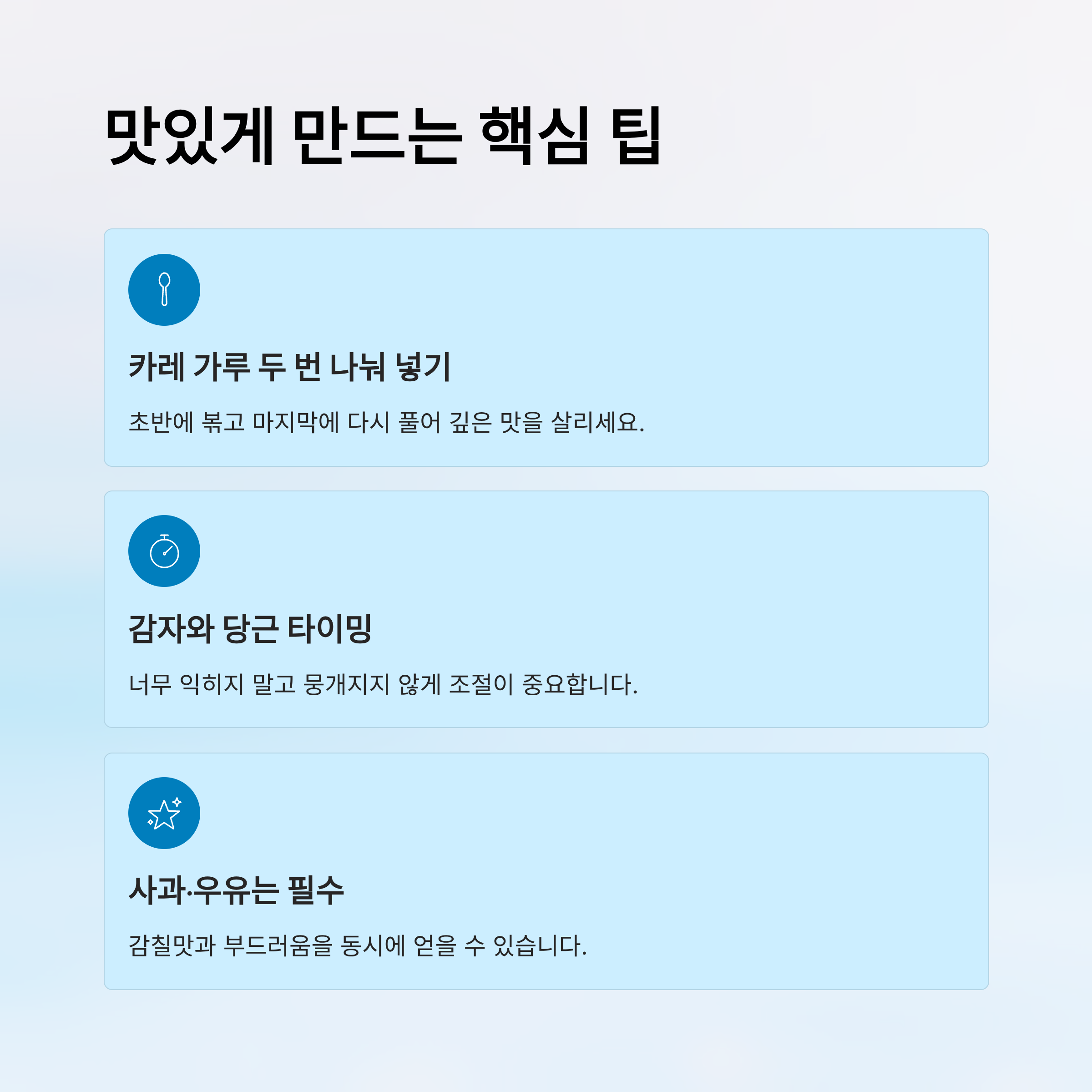 맛있게 만드는 핵심 팁

카레 가루 두 번 나눠 넣기

초반에 볶고 마지막에 다시 풀어 깊은 맛을 살리세요.

감자와 당근 타이밍

너무 익히지 말고 뭉개지지 않게 조절이 중요합니다.

사과·우유는 필수

감칠맛과 부드러움을 동시에 얻을 수 있습니다.